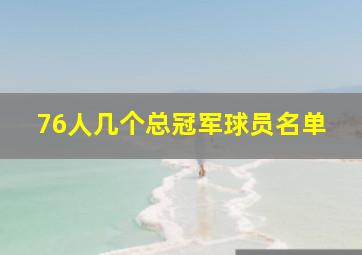 76人几个总冠军球员名单